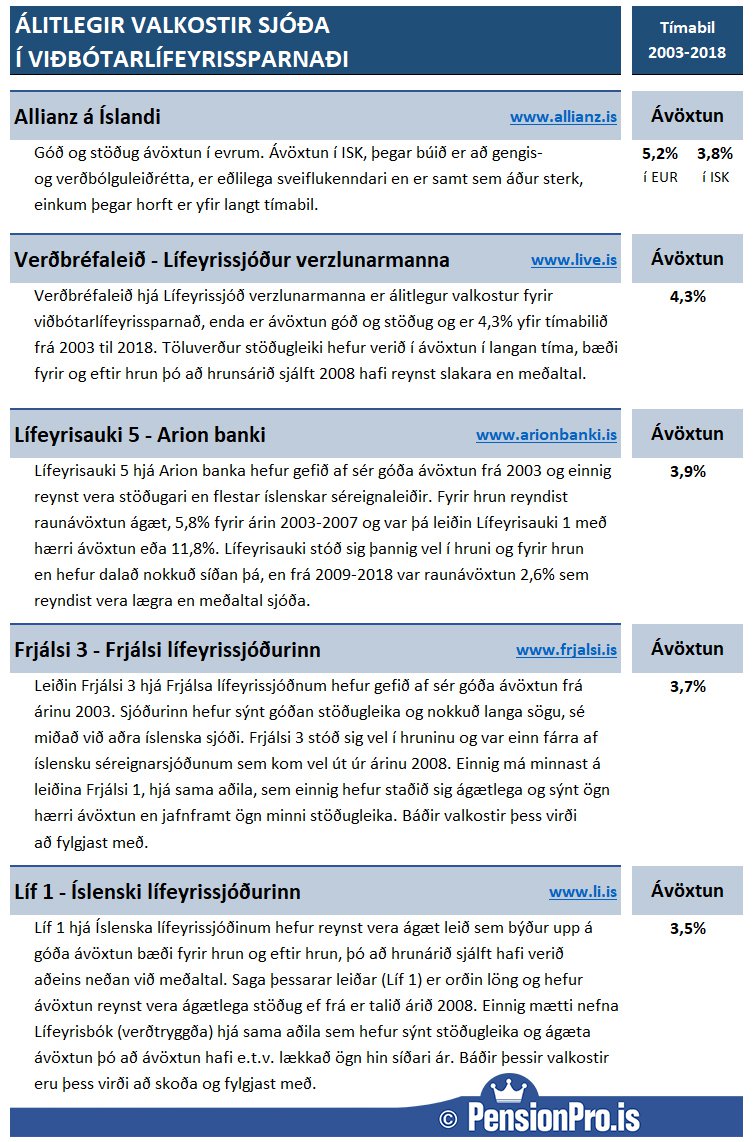 ÁLITLEGIR VALKOSTIR SJÓÐA Í VIÐBÓTARLÍFEYRISSPARNAÐI

Tímabil 2003-2018

Allianz á Íslandi www.allianz.is

Ávöxtun

Góð og stöðug ávöxtun í evrum. Ávöxtun í ISK, þegar búið er að gengis- og verðbólguleiðrétta, er eðlilega sveiflukenndari en er samt sem áður sterk, einkum þegar horft er yfir langt tímabil.

5,2% í EUR 3,8% í ISK

Verðbréfaleið - Lífeyrissjóður verzlunarmanna www.live.is

Ávöxtun

Verðbréfaleið hjá Lífeyrissjóð verzlunarmanna er álitlegur valkostur fyrir viðbótarlífeyrissparnað, enda er ávöxtun góð og stöðug og er 4,3% yfir tímabilið frá 2003 til 2018. Töluverður stöðugleiki hefur verið í ávöxtun í langan tíma, bæði fyrir og eftir hrun þó að hrunsárið sjálft 2008 hafi reynst slakara en meðaltal.

4,3%

Lífeyrisauki 5 - Arion banki www.arionbanki.is

Ávöxtun

Lífeyrisauki 5 hjá Arion banka hefur gefið af sér góða ávöxtun frá 2003 og einnig reynst vera stöðugari en flestar íslenskar séreignaleiðir. Fyrir hrun reyndist raunávöxtun ágæt, 5,8% fyrir árin 2003-2007 og var þá leiðin Lífeyrisauki 1 með hærri ávöxtun eða 11,8%. Lífeyrisauki stóð sig þannig vel í hruni og fyrir hrun en hefur dalað nokkuð síðan þá, en frá 2009-2018 var raunávöxtun 2,6% sem reyndist vera lægra en meðaltal sjóða.

3,9%

Frjálsi 3 - Frjálsi lífeyrissjóðurinn www.frjalsi.is

Ávöxtun

Leiðin Frjálsi 3 hjá Frjálsa lífeyrissjóðnum hefur gefið af sér góða ávöxtun frá árinu 2003. Sjóðurinn hefur sýnt góðan stöðugleika og nokkuð langa sögu, sé miðað við aðra íslenska sjóði. Frjálsi 3 stóð sig vel í hruninu og var einn fárra af íslensku séreignarsjóðunum sem kom vel út úr árinu 2008. Einnig má minnast á leiðina Frjálsi 1, hjá sama aðila, sem einnig hefur staðið sig ágætlega og sýnt ögn hærri ávöxtun en jafnframt ögn minni stöðugleika. Báðir valkostir þess virði að fylgjast með.

3,7%

Líf 1 - Íslenski lífeyrissjóðurinn www.li.is

Ávöxtun

Líf 1 hjá Íslenska lífeyrissjóðinum hefur reynst vera ágæt leið sem býður upp á góða ávöxtun bæði fyrir hrun og eftir hrun, þó að hrunárið sjálft hafi verið aðeins neðan við meðaltal. Saga þessarar leiðar (Líf 1) er orðin löng og hefur ávöxtun reynst vera ágætlega stöðug ef frá er talið árið 2008. Einnig mætti nefna Lífeyrisbók (verðtryggða) hjá sama aðila sem hefur sýnt stöðugleika og ágæta ávöxtun þó að ávöxtun hafi e.t.v. lækkað ögn hin síðari ár. Báðir þessir valkostir eru þess virði að skoða og fylgjast með.

3,5%

© PensionPro.is